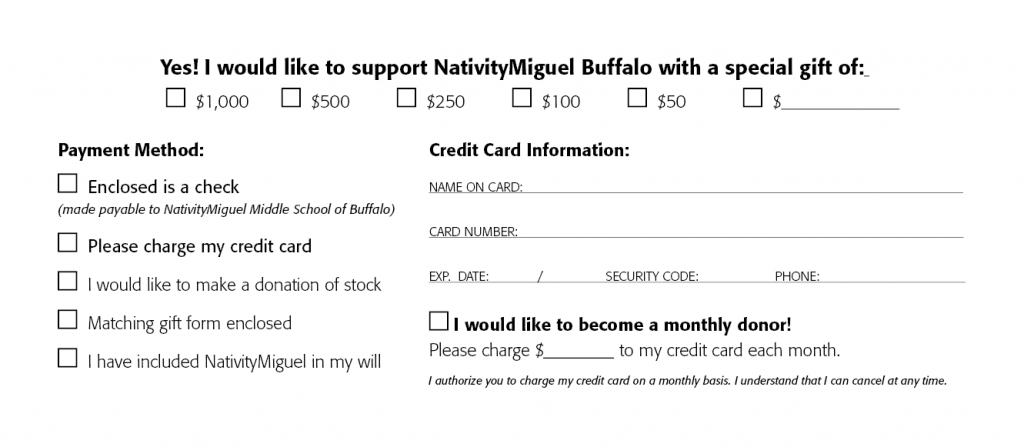 Yes! I would like to support NativityMiguel Buffalo with a special gift of:

☐ \$1,000 ☐ \$500 ☐ \$250 ☐ \$100 ☐ \$50 ☐ \$____________

Payment Method:

☐ Enclosed is a check
(made payable to NativityMiguel Middle School of Buffalo)

☐ Please charge my credit card

☐ I would like to make a donation of stock

☐ Matching gift form enclosed

☐ I have included NativityMiguel in my will

Credit Card Information:

NAME ON CARD:

CARD NUMBER:

EXP. DATE: / SECURITY CODE: PHONE:

☐ I would like to become a monthly donor!

Please charge \$________ to my credit card each month.

I authorize you to charge my credit card on a monthly basis. I understand that I can cancel at any time.